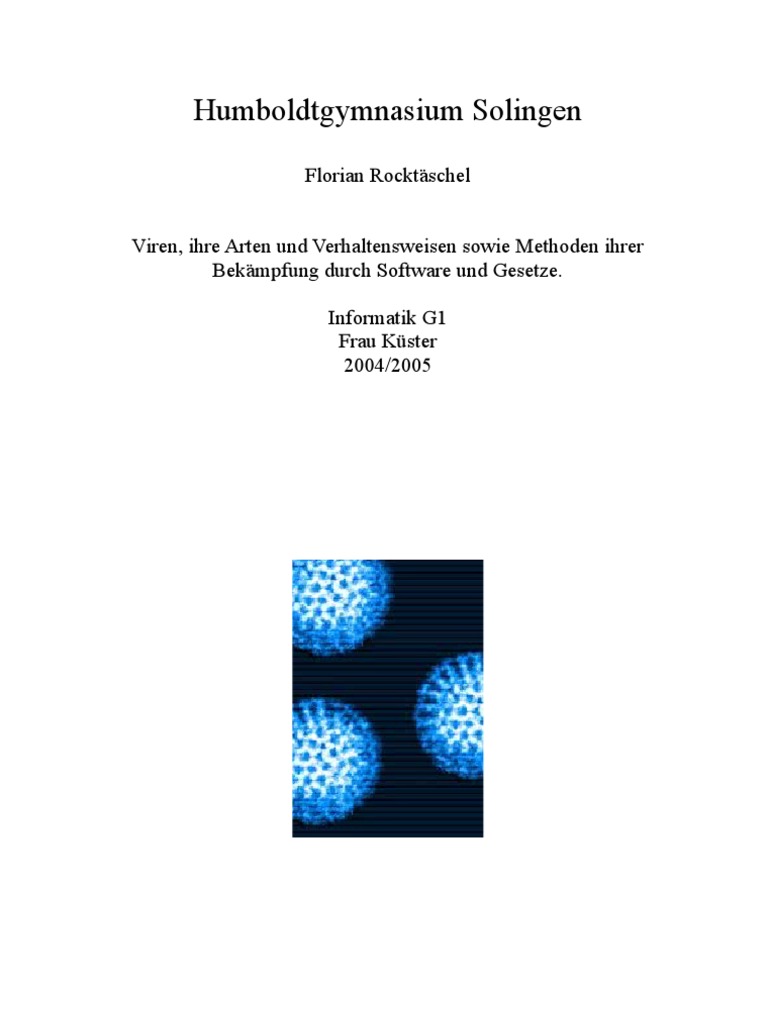 Humboldtgymnasium Solingen

Florian Rocktäschel

Viren, ihre Arten und Verhaltensweisen sowie Methoden ihrer Bekämpfung durch Software und Gesetze.

Informatik G1
Frau Küster
2004/2005